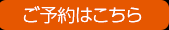 ご予約はこちら